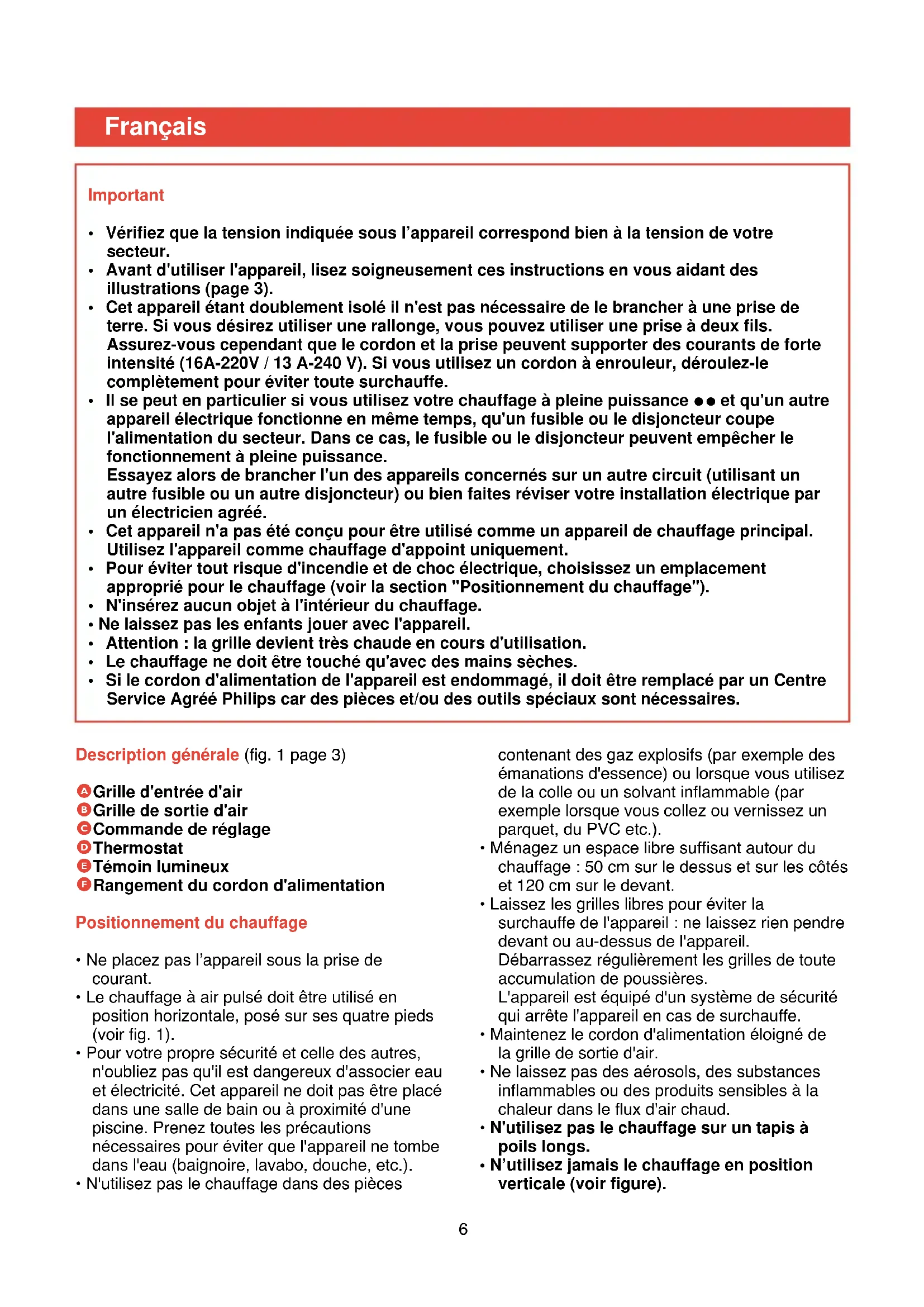 Français

Important

• Vérifiez que la tension indiquée sous l'appareil correspond bien à la tension de votre secteur.
• Avant d'utiliser l'appareil, lisez soigneusement ces instructions en vous aidant des illustrations (page 3).
• Cet appareil étant doublement isolé il n'est pas nécessaire de le brancher à une prise de terre. Si vous désirez utiliser une rallonge, vous pouvez utiliser une prise à deux fils. Assurez-vous cependant que le cordon et la prise peuvent supporter des courants de forte intensité (16A-220V / 13 A-240 V). Si vous utilisez un cordon à enrouleur, déroulez-le complètement pour éviter toute surchauffe.
• Il se peut en particulier si vous utilisez votre chauffage à pleine puissance ●● et qu'un autre appareil électrique fonctionne en même temps, qu'un fusible ou le disjoncteur coupe l'alimentation du secteur. Dans ce cas, le fusible ou le disjoncteur peuvent empêcher le fonctionnement à pleine puissance.
Essayez alors de brancher l'un des appareils concernés sur un autre circuit (utilisant un autre fusible ou un autre disjoncteur) ou bien faites réviser votre installation électrique par un électricien agréé.
• Cet appareil n'a pas été conçu pour être utilisé comme un appareil de chauffage principal. Utilisez l'appareil comme chauffage d'appoint uniquement.
• Pour éviter tout risque d'incendie et de choc électrique, choisissez un emplacement approprié pour le chauffage (voir la section "Positionnement du chauffage").
• N'insérez aucun objet à l'intérieur du chauffage.
• Ne laissez pas les enfants jouer avec l'appareil.
• Attention : la grille devient très chaude en cours d'utilisation.
• Le chauffage ne doit être touché qu'avec des mains sèches.
• Si le cordon d'alimentation de l'appareil est endommagé, il doit être remplacé par un Centre Service Agréé Philips car des pièces et/ou des outils spéciaux sont nécessaires.

Description générale (fig. 1 page 3)

A Grille d'entrée d'air
B Grille de sortie d'air
C Commande de réglage
D Thermostat
E Témoin lumineux
F Rangement du cordon d'alimentation

Positionnement du chauffage

• Ne placez pas l'appareil sous la prise de courant.
• Le chauffage à air pulsé doit être utilisé en position horizontale, posé sur ses quatre pieds (voir fig. 1).
• Pour votre propre sécurité et celle des autres, n'oubliez pas qu'il est dangereux d'associer eau et électricité. Cet appareil ne doit pas être placé dans une salle de bain ou à proximité d'une piscine. Prenez toutes les précautions nécessaires pour éviter que l'appareil ne tombe dans l'eau (baignoire, lavabo, douche, etc.).
• N'utilisez pas le chauffage dans des pièces contenant des gaz explosifs (par exemple des émanations d'essence) ou lorsque vous utilisez de la colle ou un solvant inflammable (par exemple lorsque vous collez ou vernissez un parquet, du PVC etc.).
• Ménagez un espace libre suffisant autour du chauffage : 50 cm sur le dessus et sur les côtés et 120 cm sur le devant.
• Laissez les grilles libres pour éviter la surchauffe de l'appareil : ne laissez rien pendre devant ou au-dessus de l'appareil.
Débarrassez régulièrement les grilles de toute accumulation de poussières.
L'appareil est équipé d'un système de sécurité qui arrête l'appareil en cas de surchauffe.
• Maintenez le cordon d'alimentation éloigné de la grille de sortie d'air.
• Ne laissez pas des aérosols, des substances inflammables ou des produits sensibles à la chaleur dans le flux d'air chaud.
• N'utilisez pas le chauffage sur un tapis à poils longs.
• N'utilisez jamais le chauffage en position verticale (voir figure).

6